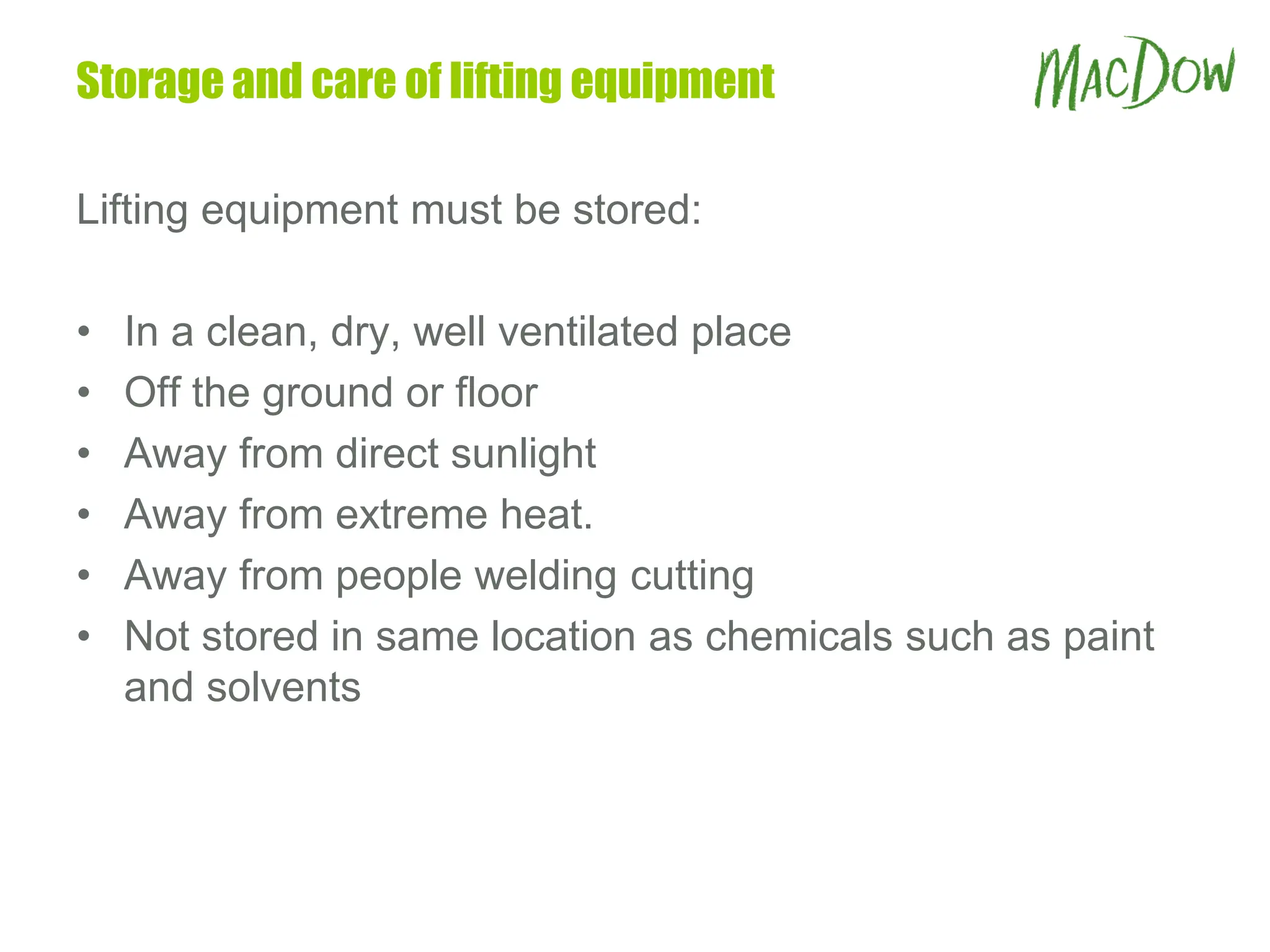 Storage and care of lifting equipment

MacDow

Lifting equipment must be stored:

• In a clean, dry, well ventilated place
• Off the ground or floor
• Away from direct sunlight
• Away from extreme heat.
• Away from people welding cutting
• Not stored in same location as chemicals such as paint and solvents